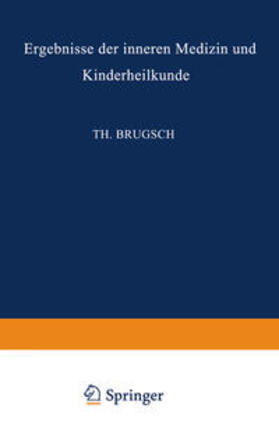 Ergebnisse der inneren Medizin und Kinderheilkunde

TH. BRUGSCH

Springer